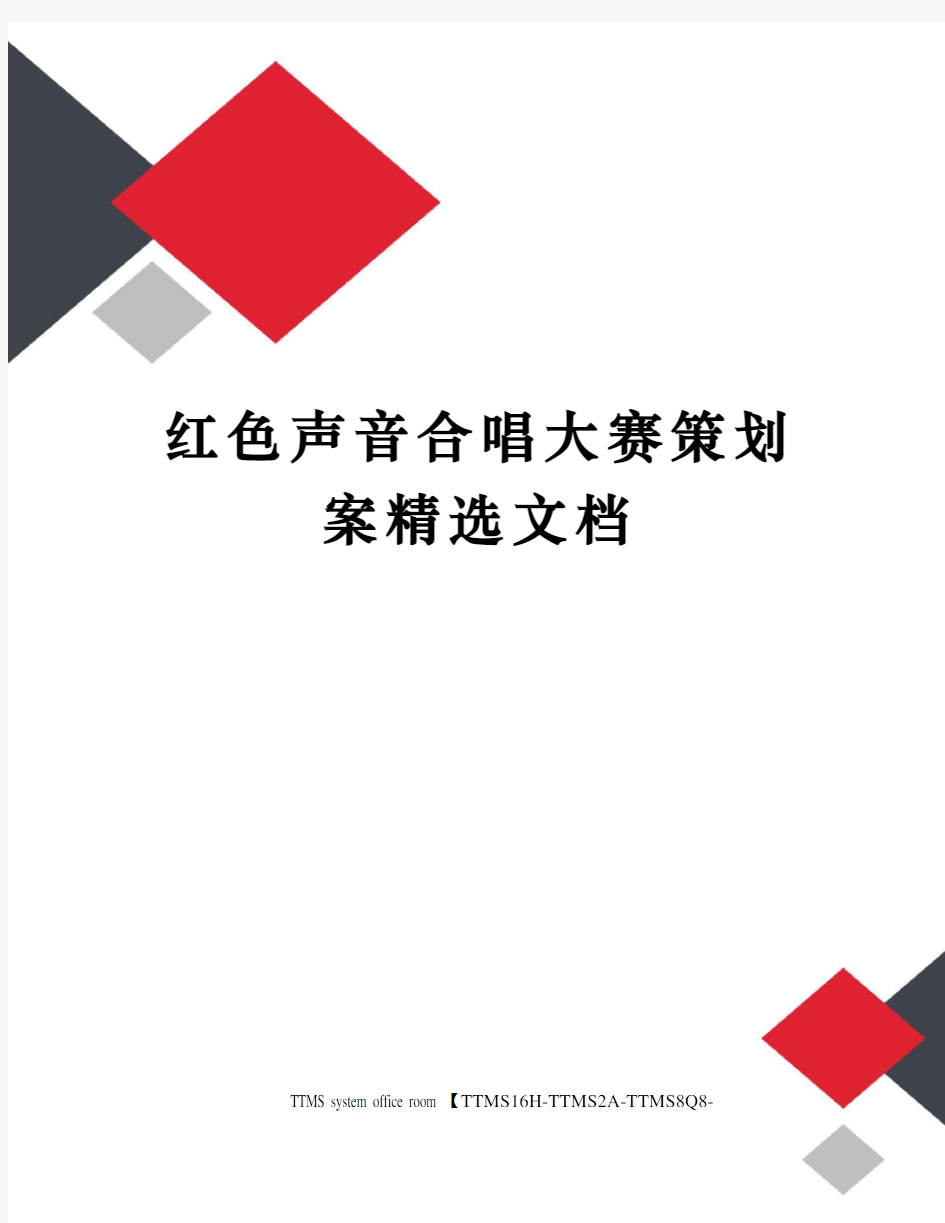 红色声音合唱大赛策划案精选文档

TTMS system office room 【TTMS16H-TTMS2A-TTMS8Q8-